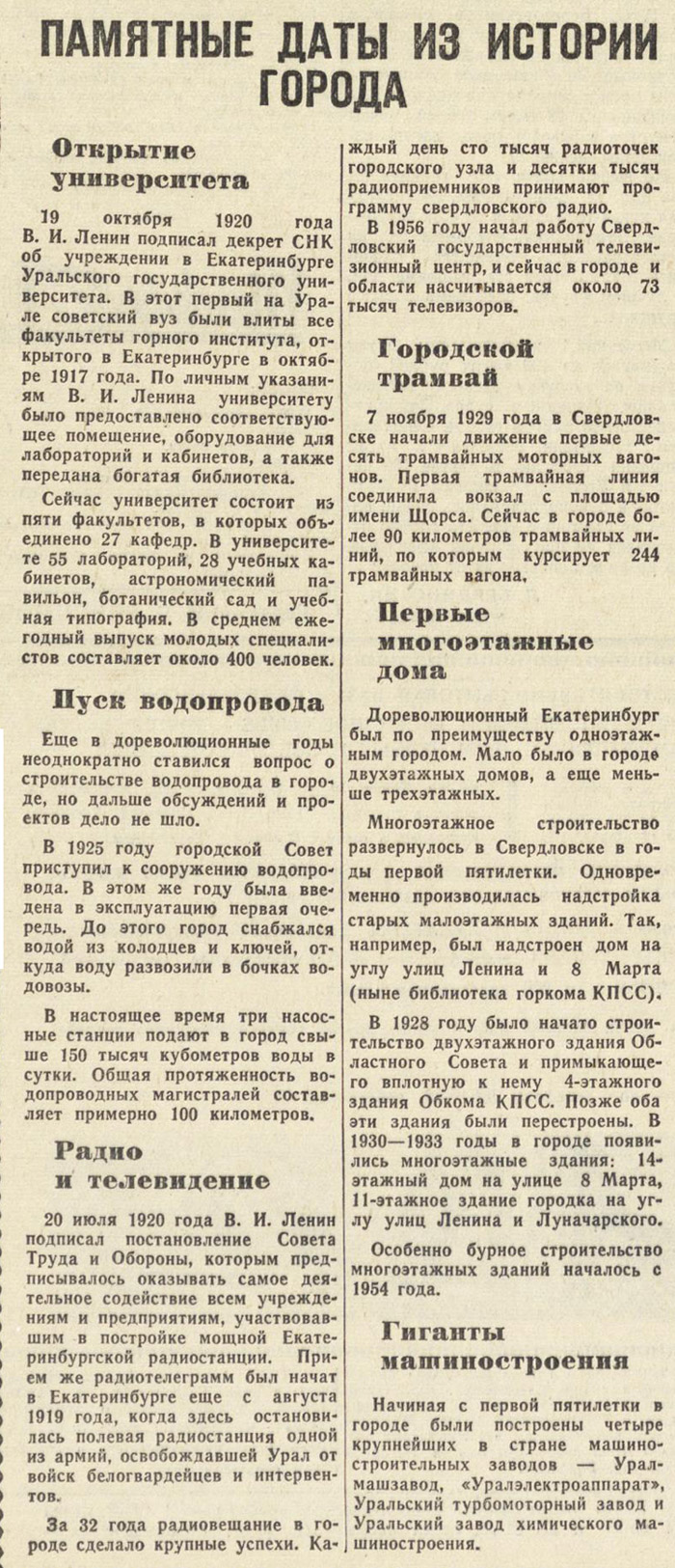 ПАМЯТНЫЕ ДАТЫ ИЗ ИСТОРИИ ГОРОДА

Открытие университета

19 октября 1920 года В. И. Ленин подписал декрет СНК об учреждении в Екатеринбурге Уральского государственного университета. В этот первый на Урале советский вуз были влиты все факультеты горного института, открытого в Екатеринбурге в октябре 1917 года. По личным указаниям В. И. Ленина университету было предоставлено соответствующее помещение, оборудование для лабораторий и кабинетов, а также передана богатая библиотека.

Сейчас университет состоит из пяти факультетов, в которых объединено 27 кафедр. В университете 55 лабораторий, 28 учебных кабинетов, астрономический павильон, ботанический сад и учебная типография. В среднем ежегодный выпуск молодых специалистов составляет около 400 человек.

Пуск водопровода

Еще в дореволюционные годы неоднократно ставился вопрос о строительстве водопровода в городе, но дальше обсуждений и проектов дело не шло.

В 1925 году городской Совет приступил к сооружению водопровода. В этом же году была введена в эксплуатацию первая очередь. До этого город снабжался водой из колодцев и ключей, откуда воду развозили в бочках водовозы.

В настоящее время три насосные станции подают в город свыше 150 тысяч кубометров воды в сутки. Общая протяженность водопроводных магистралей составляет примерно 100 километров.

Радио и телевидение

20 июля 1920 года В. И. Ленин подписал постановление Совета Труда и Обороны, которым предписывалось оказывать самое деятельное содействие всем учреждениям и предприятиям, участвовавшим в постройке мощной Екатеринбургской радиостанции. Прием же радиотелеграмм был начат в Екатеринбурге еще с августа 1919 года, когда здесь остановилась полевая радиостанция одной из армий, освобождавшей Урал от войск белогвардейцев и интервентов.

За 32 года радиовещание в городе сделало крупные успехи. Каждый день сто тысяч радиоточек городского узла и десятки тысяч радиоприемников принимают программу свердловского радио.

В 1956 году начал работу Свердловский государственный телевизионный центр, и сейчас в городе и области насчитывается около 73 тысяч телевизоров.

Городской трамвай

7 ноября 1929 года в Свердловске начали движение первые десять трамвайных моторных вагонов. Первая трамвайная линия соединила вокзал с площадью имени Щорса. Сейчас в городе более 90 километров трамвайных линий, по которым курсирует 244 трамвайных вагона.

Первые многоэтажные дома

Дореволюционный Екатеринбург был по преимуществу одноэтажным городом. Мало было в городе двухэтажных домов, а еще меньше трехэтажных.

Многоэтажное строительство развернулось в Свердловске в годы первой пятилетки. Одновременно производилась надстройка старых малоэтажных зданий. Так, например, был надстроен дом на углу улиц Ленина и 8 Марта (ныне библиотека горкома КПСС).

В 1928 году было начато строительство двухэтажного здания Областного Совета и примыкающего вплотную к нему 4-этажного здания Обкома КПСС. Позже оба эти здания были перестроены. В 1930—1933 годы в городе появились многоэтажные здания: 14-этажный дом на улице 8 Марта, 11-этажное здание городка на углу улиц Ленина и Луначарского.

Особенно бурное строительство многоэтажных зданий началось с 1954 года.

Гиганты машиностроения

Начиная с первой пятилетки в городе были построены четыре крупнейших в стране машиностроительных заводов — Уралмашзавод, «Уралэлектроаппарат», Уральский турбомоторный завод и Уральский завод химического машиностроения.